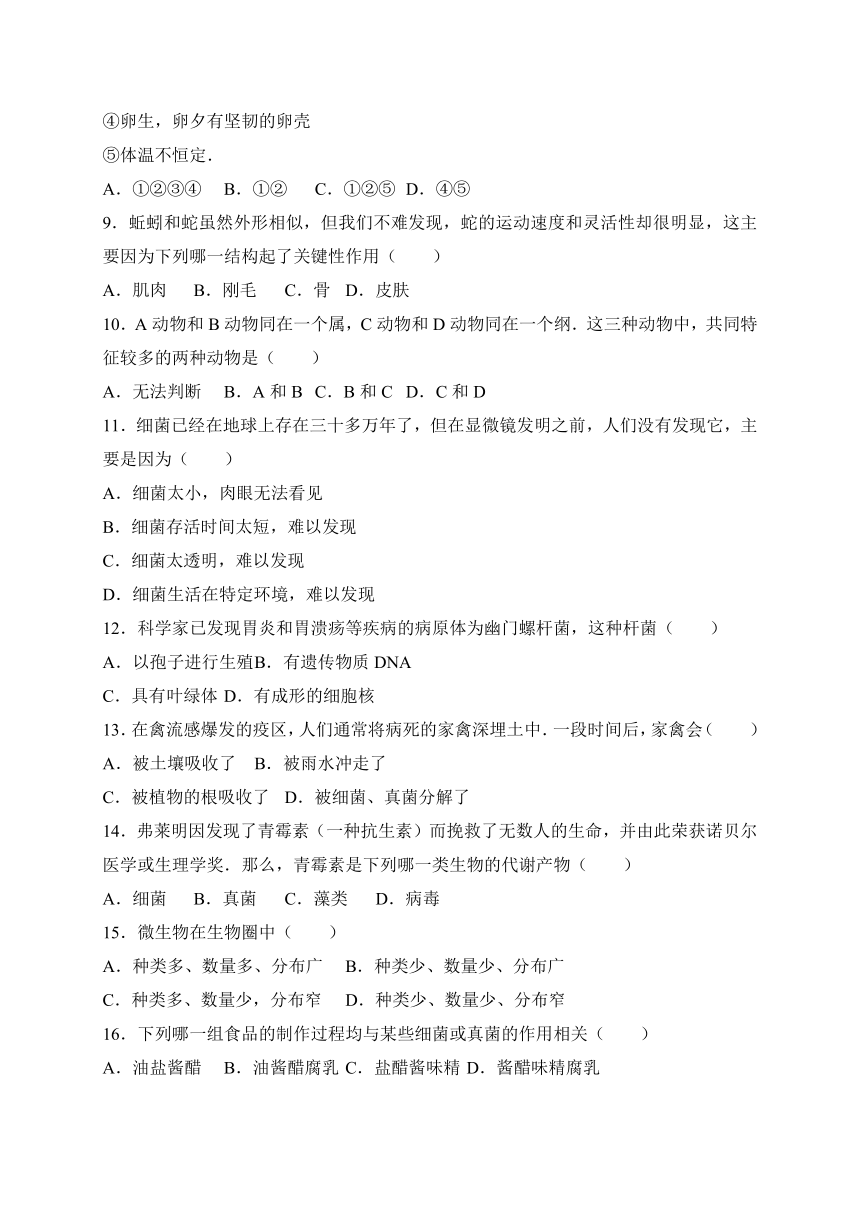 ④卵生，卵夕有坚韧的卵壳
⑤体温不恒定.
A．①②③④　B．①②　C．①②⑤ D．④⑤
9．蚯蚓和蛇虽然外形相似，但我们不难发现，蛇的运动速度和灵活性却很明显，这主要因为下列哪一结构起了关键性作用（　　）
A．肌肉　B．刚毛　C．骨 D．皮肤
10．A 动物和 B 动物同在一个属，C 动物和 D 动物同在一个纲．这三种动物中，共同特征较多的两种动物是（　　）
A．无法判断　B．A 和 B C．B 和 C D．C 和 D
11．细菌已经在地球上存在三十多万年了，但在显微镜发明之前，人们没有发现它，主要是因为（　　）
A．细菌太小，肉眼无法看见
B．细菌存活时间太短，难以发现
C．细菌太透明，难以发现
D．细菌生活在特定环境，难以发现
12．科学家已发现胃炎和胃溃疡等疾病的病原体为幽门螺杆菌，这种杆菌（　　）
A．以孢子进行生殖B．有遗传物质 DNA
C．具有叶绿体 D．有成形的细胞核
13．在禽流感爆发的疫区，人们通常将病死的家禽深埋土中．一段时间后，家禽会（　　）
A．被土壤吸收了　B．被雨水冲走了
C．被植物的根吸收了　D．被细菌、真菌分解了
14．弗莱明因发现了青霉素（一种抗生素）而挽救了无数人的生命，并由此荣获诺贝尔医学或生理学奖．那么，青霉素是下列哪一类生物的代谢产物（　　）
A．细菌　B．真菌　C．藻类　D．病毒
15．微生物在生物圈中（　　）
A．种类多、数量多、分布广　B．种类少、数量少、分布广
C．种类多、数量少，分布窄　D．种类少、数量少、分布窄
16．下列哪一组食品的制作过程均与某些细菌或真菌的作用相关（　　）
A．油盐酱醋　B．油酱醋腐乳 C．盐醋酱味精 D．酱醋味精腐乳